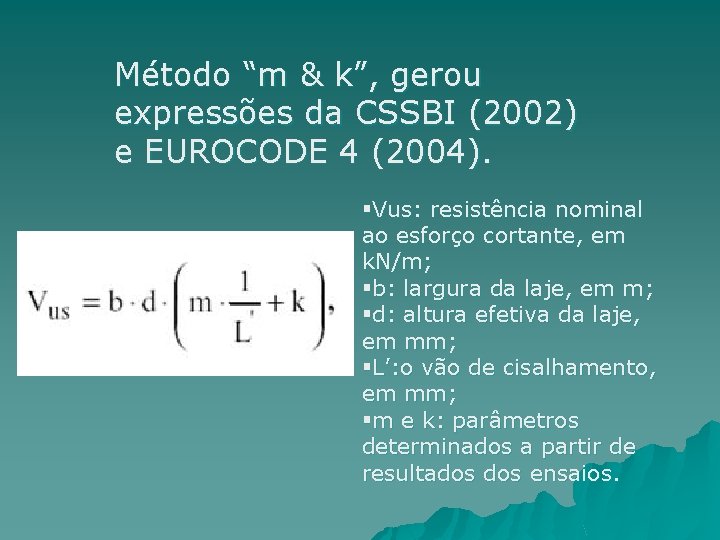 Método “m & k”, gerou expressões da CSSBI (2002) e EUROCODE 4 (2004).

$V_{us} = b \cdot d \cdot \left( m \cdot \frac{1}{L'} + k \right),$

▪Vus: resistência nominal ao esforço cortante, em kN/m;
▪b: largura da laje, em m;
▪d: altura efetiva da laje, em mm;
▪L’:o vão de cisalhamento, em mm;
▪m e k: parâmetros determinados a partir de resultados dos ensaios.